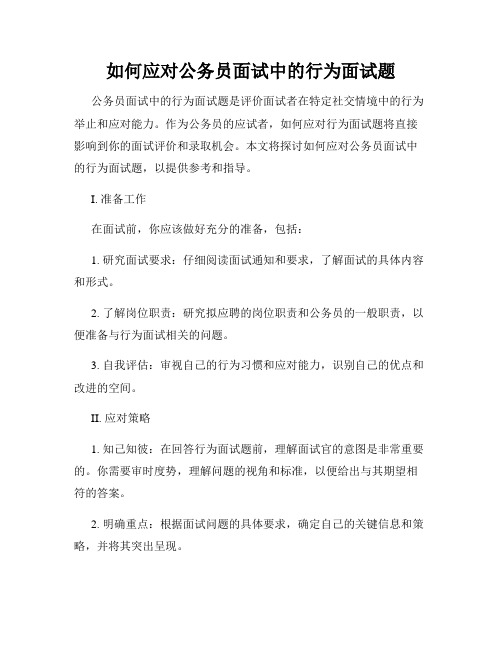 如何应对公务员面试中的行为面试题

公务员面试中的行为面试题是评价面试者在特定社交情境中的行为举止和应对能力。作为公务员的应试者，如何应对行为面试题将直接影响到你的面试评价和录取机会。本文将探讨如何应对公务员面试中的行为面试题，以提供参考和指导。

I. 准备工作

在面试前，你应该做好充分的准备，包括：

1. 研究面试要求：仔细阅读面试通知和要求，了解面试的具体内容和形式。

2. 了解岗位职责：研究拟应聘的岗位职责和公务员的一般职责，以便准备与行为面试相关的问题。

3. 自我评估：审视自己的行为习惯和应对能力，识别自己的优点和改进的空间。

II. 应对策略

1. 知己知彼：在回答行为面试题前，理解面试官的意图是非常重要的。你需要审时度势，理解问题的视角和标准，以便给出与其期望相符的答案。

2. 明确重点：根据面试问题的具体要求，确定自己的关键信息和策略，并将其突出呈现。